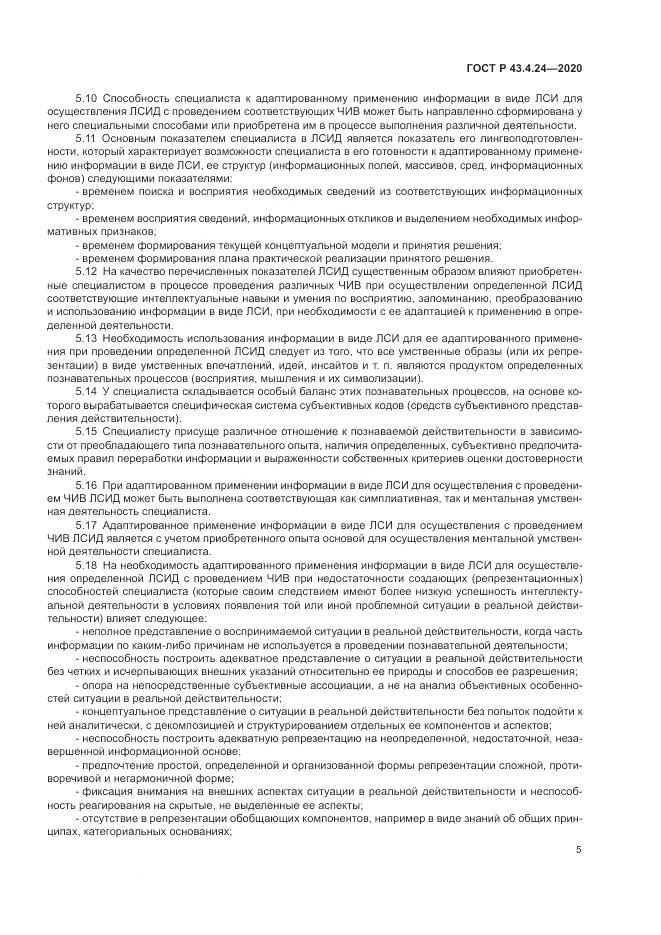 ГОСТ Р 43.4.24—2020

5.10 Способность специалиста к адаптированному применению информации в виде ЛСИ для осуществления ЛСИД с проведением соответствующих ЧИВ может быть направленно сформирована у него специальными способами или приобретена им в процессе выполнения различной деятельности.

5.11 Основным показателем специалиста в ЛСИД является показатель его лингвоподготовленности, который характеризует возможности специалиста в его готовности к адаптированному применению информации в виде ЛСИ, ее структур (информационных полей, массивов, сред, информационных фонов) следующими показателями:

- временем поиска и восприятия необходимых сведений из соответствующих информационных структур;

- временем восприятия сведений, информационных откликов и выделением необходимых информативных признаков;

- временем формирования текущей концептуальной модели и принятия решения;

- временем формирования плана практической реализации принятого решения.

5.12 На качество перечисленных показателей ЛСИД существенным образом влияют приобретенные специалистом в процессе проведения различных ЧИВ при осуществлении определенной ЛСИД соответствующие интеллектуальные навыки и умения по восприятию, запоминанию, преобразованию и использованию информации в виде ЛСИ, при необходимости с ее адаптацией к применению в определенной деятельности.

5.13 Необходимость использования информации в виде ЛСИ для ее адаптированного применения при проведении определенной ЛСИД следует из того, что все умственные образы (или их репрезентации) в виде умственных впечатлений, идей, инсайтов и т. п. являются продуктом определенных познавательных процессов (восприятия, мышления и их символизации).

5.14 У специалиста складывается особый баланс этих познавательных процессов, на основе которого вырабатывается специфическая система субъективных кодов (средств субъективного представления действительности).

5.15 Специалисту присуще различное отношение к познаваемой действительности в зависимости от преобладающего типа познавательного опыта, наличия определенных, субъективно предпочитаемых правил переработки информации и выраженности собственных критериев оценки достоверности знаний.

5.16 При адаптированном применении информации в виде ЛСИ для осуществления с проведением ЧИВ ЛСИД может быть выполнена соответствующая как симплиативная, так и ментальная умственная деятельность специалиста.

5.17 Адаптированное применение информации в виде ЛСИ для осуществления с проведением ЧИВ ЛСИД является с учетом приобретенного опыта основой для осуществления ментальной умственной деятельности специалиста.

5.18 На необходимость адаптированного применения информации в виде ЛСИ для осуществления определенной ЛСИД с проведением ЧИВ при недостаточности создающих (репрезентационных) способностей специалиста (которые своим следствием имеют более низкую успешность интеллектуальной деятельности в условиях появления той или иной проблемной ситуации в реальной действительности) влияет следующее:

- неполное представление о воспринимаемой ситуации в реальной действительности, когда часть информации по каким-либо причинам не используется в проведении познавательной деятельности;

- неспособность построить адекватное представление о ситуации в реальной действительности без четких и исчерпывающих внешних указаний относительно ее природы и способов ее разрешения;

- опора на непосредственные субъективные ассоциации, а не на анализ объективных особенностей ситуации в реальной действительности;

- концептуальное представление о ситуации в реальной действительности без попыток подойти к ней аналитически, с декомпозицией и структурированием отдельных ее компонентов и аспектов;

- неспособность построить адекватную репрезентацию на неопределенной, недостаточной, незавершенной информационной основе;

- предпочтение простой, определенной и организованной формы репрезентации сложной, противоречивой и негармоничной форме;

- фиксация внимания на внешних аспектах ситуации в реальной действительности и неспособность реагирования на скрытые, не выделенные ее аспекты;

- отсутствие в репрезентации обобщающих компонентов, например в виде знаний об общих принципах, категориальных основаниях;

5